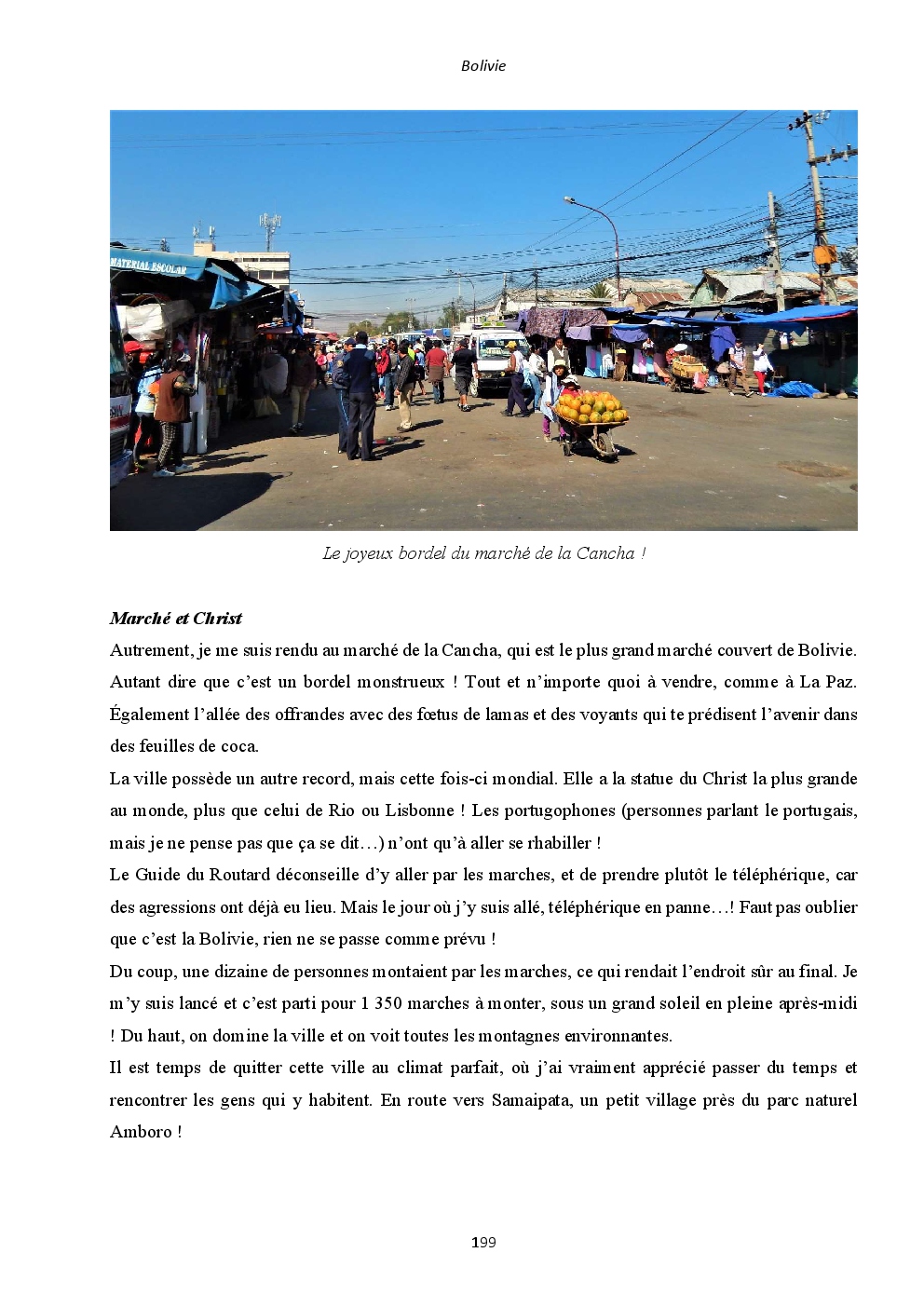 Bolivie

MATERIAL ESCOLAR

Le joyeux bordel du marché de la Cancha !

Marché et Christ

Autrement, je me suis rendu au marché de la Cancha, qui est le plus grand marché couvert de Bolivie. Autant dire que c'est un bordel monstrueux ! Tout et n'importe quoi à vendre, comme à La Paz. Également l'allée des offrandes avec des fœtus de lamas et des voyants qui te prédisent l'avenir dans des feuilles de coca.

La ville possède un autre record, mais cette fois-ci mondial. Elle a la statue du Christ la plus grande au monde, plus que celui de Rio ou Lisbonne ! Les portugophones (personnes parlant le portugais, mais je ne pense pas que ça se dit…) n'ont qu'à aller se rhabiller !

Le Guide du Routard déconseille d'y aller par les marches, et de prendre plutôt le téléphérique, car des agressions ont déjà eu lieu. Mais le jour où j'y suis allé, téléphérique en panne…! Faut pas oublier que c'est la Bolivie, rien ne se passe comme prévu !

Du coup, une dizaine de personnes montaient par les marches, ce qui rendait l'endroit sûr au final. Je m'y suis lancé et c'est parti pour 1 350 marches à monter, sous un grand soleil en pleine après-midi ! Du haut, on domine la ville et on voit toutes les montagnes environnantes.

Il est temps de quitter cette ville au climat parfait, où j'ai vraiment apprécié passer du temps et rencontrer les gens qui y habitent. En route vers Samaipata, un petit village près du parc naturel Amboro !

199